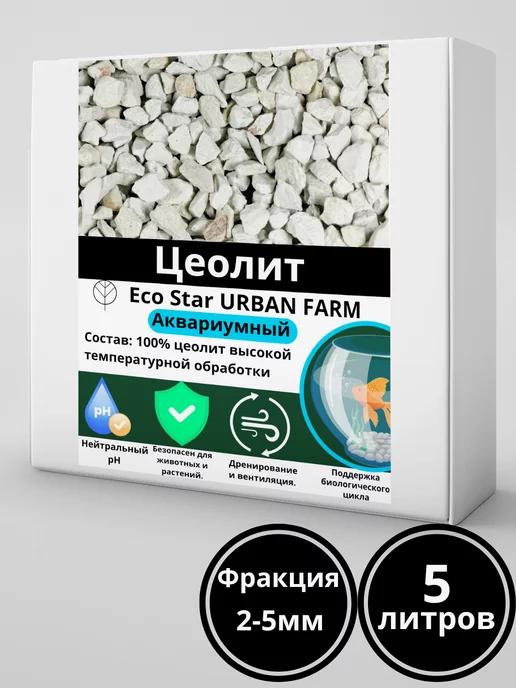 Цеолит

Eco Star URBAN FARM

Аквариумный

Состав: 100% цеолит высокой температурной обработки

pH

Нейтральный pH

Безопасен для животных и растений.

Дренирование и вентиляция.

Поддержка биологического цикла

Фракция 2-5мм

5 литров